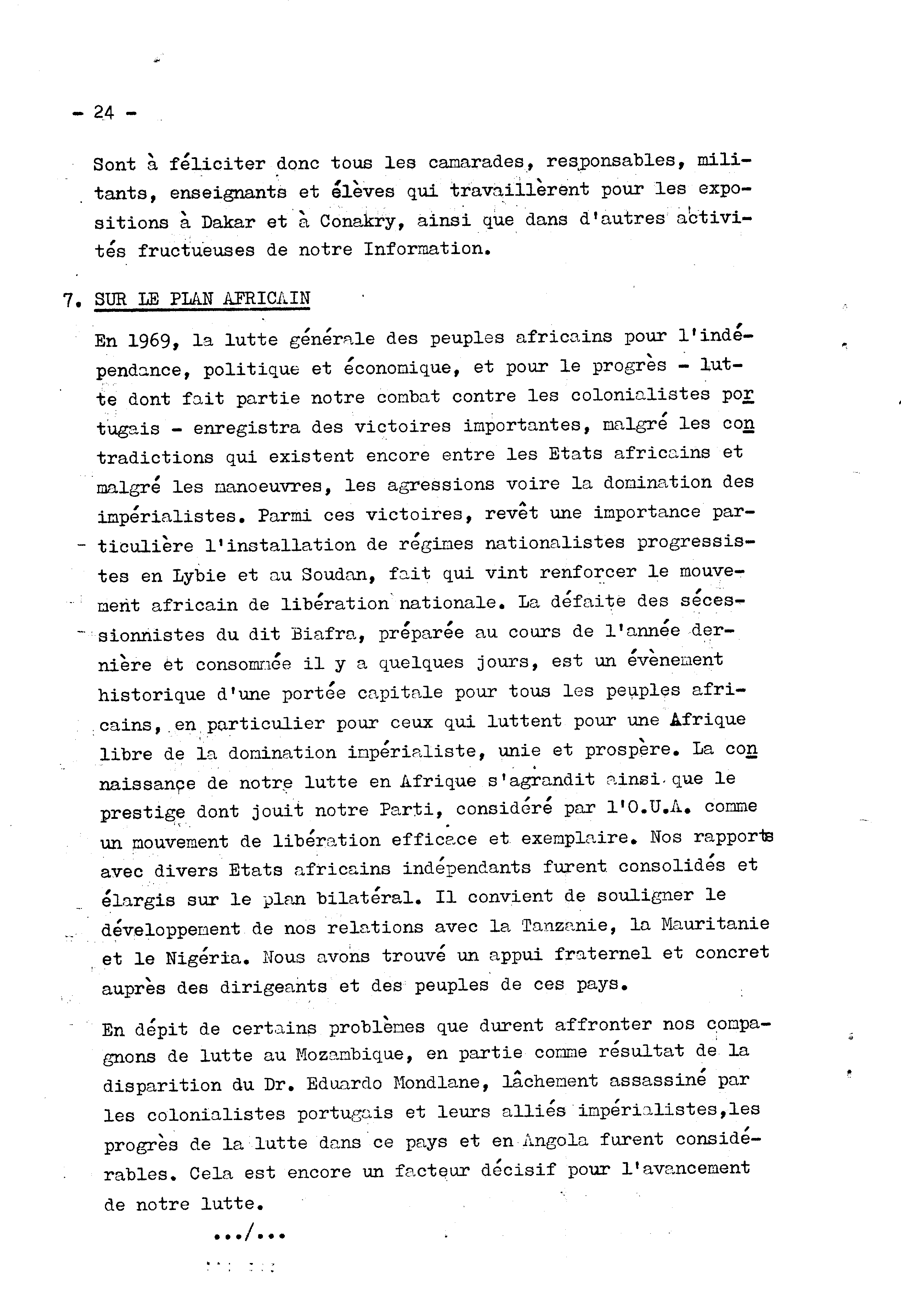 - 24 -

Sont à féliciter donc tous les camarades, responsables, militants, enseignants et élèves qui travaillèrent pour les expositions à Dakar et à Conakry, ainsi que dans d'autres activités fructueuses de notre Information.

7. SUR LE PLAN AFRICAIN

En 1969, la lutte générale des peuples africains pour l'indépendance, politique et économique, et pour le progrès - lutte dont fait partie notre combat contre les colonialistes portugais - enregistra des victoires importantes, malgré les contradictions qui existent encore entre les Etats africains et malgré les manoeuvres, les agressions voire la domination des impérialistes. Parmi ces victoires, revêt une importance particulière l'installation de régimes nationalistes progressistes en Lybie et au Soudan, fait qui vint renforcer le mouvement africain de libération nationale. La défaite des sécessionnistes du dit Biafra, préparée au cours de l'année dernière et consommée il y a quelques jours, est un évènement historique d'une portée capitale pour tous les peuples africains, en particulier pour ceux qui luttent pour une Afrique libre de la domination impérialiste, unie et prospère. La connaissance de notre lutte en Afrique s'agrandit ainsi que le prestige dont jouit notre Parti, considéré par l'O.U.A. comme un mouvement de libération efficace et exemplaire. Nos rapports avec divers Etats africains indépendants furent consolidés et élargis sur le plan bilatéral. Il convient de souligner le développement de nos relations avec la Tanzanie, la Mauritanie et le Nigéria. Nous avons trouvé un appui fraternel et concret auprès des dirigeants et des peuples de ces pays.

En dépit de certains problèmes que durent affronter nos compagnons de lutte au Mozambique, en partie comme résultat de la disparition du Dr. Eduardo Mondlane, lâchement assassiné par les colonialistes portugais et leurs alliés impérialistes,les progrès de la lutte dans ce pays et en Angola furent considérables. Cela est encore un facteur décisif pour l'avancement de notre lutte.

.../...